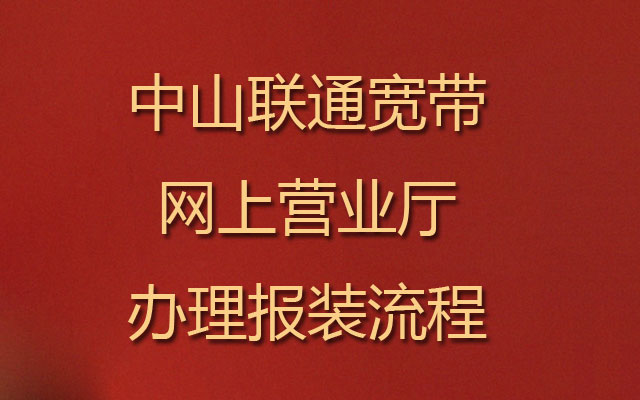 中山联通宽带
网上营业厅
办理报装流程